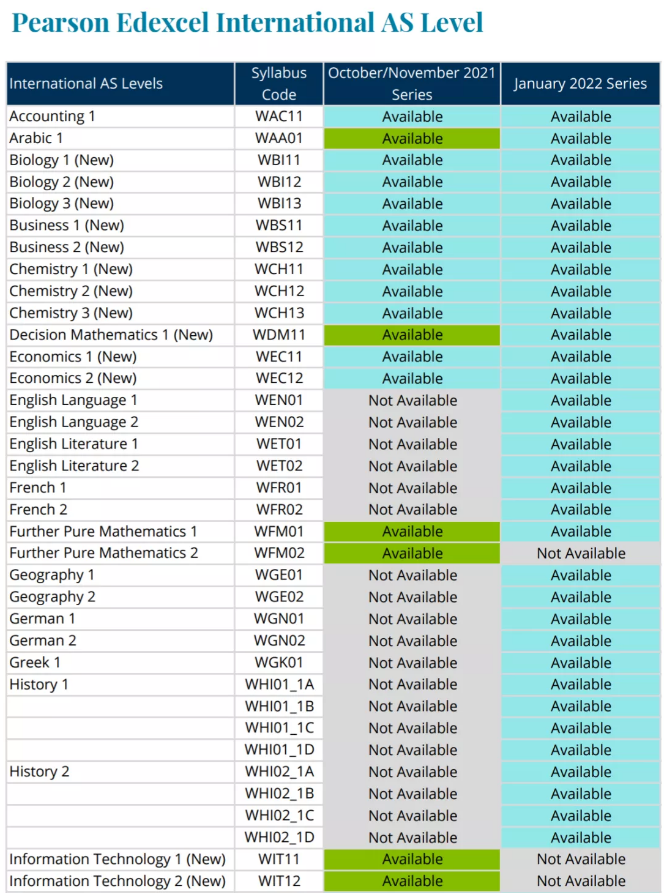 Pearson Edexcel International AS Level

| International AS Levels | Syllabus Code | October/November 2021 Series | January 2022 Series |
|---|---|---|---|
| Accounting 1 | WAC11 | Available | Available |
| Arabic 1 | WAA01 | Available | Available |
| Biology 1 (New) | WBI11 | Available | Available |
| Biology 2 (New) | WBI12 | Available | Available |
| Biology 3 (New) | WBI13 | Available | Available |
| Business 1 (New) | WBS11 | Available | Available |
| Business 2 (New) | WBS12 | Available | Available |
| Chemistry 1 (New) | WCH11 | Available | Available |
| Chemistry 2 (New) | WCH12 | Available | Available |
| Chemistry 3 (New) | WCH13 | Available | Available |
| Decision Mathematics 1 (New) | WDM11 | Available | Available |
| Economics 1 (New) | WEC11 | Available | Available |
| Economics 2 (New) | WEC12 | Available | Available |
| English Language 1 | WEN01 | Not Available | Available |
| English Language 2 | WEN02 | Not Available | Available |
| English Literature 1 | WET01 | Not Available | Available |
| English Literature 2 | WET02 | Not Available | Available |
| French 1 | WFR01 | Not Available | Available |
| French 2 | WFR02 | Not Available | Available |
| Further Pure Mathematics 1 | WFM01 | Available | Available |
| Further Pure Mathematics 2 | WFM02 | Available | Not Available |
| Geography 1 | WGE01 | Not Available | Available |
| Geography 2 | WGE02 | Not Available | Available |
| German 1 | WGN01 | Not Available | Available |
| German 2 | WGN02 | Not Available | Available |
| Greek 1 | WGK01 | Not Available | Available |
| History 1 | WHI01_1A | Not Available | Available |
| | WHI01_1B | Not Available | Available |
| | WHI01_1C | Not Available | Available |
| | WHI01_1D | Not Available | Available |
| History 2 | WHI02_1A | Not Available | Available |
| | WHI02_1B | Not Available | Available |
| | WHI02_1C | Not Available | Available |
| | WHI02_1D | Not Available | Available |
| Information Technology 1 (New) | WIT11 | Available | Not Available |
| Information Technology 2 (New) | WIT12 | Available | Not Available |